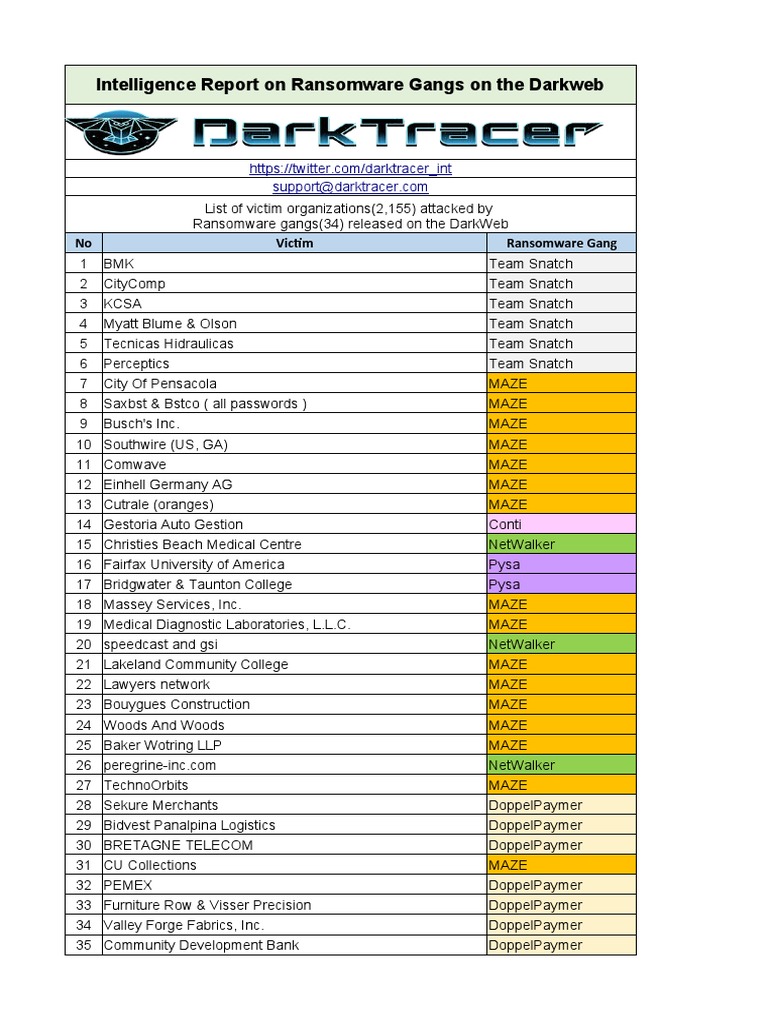 Intelligence Report on Ransomware Gangs on the Darkweb

DarkTracer

https://twitter.com/darktracer_int

support@darktracer.com

List of victim organizations(2,155) attacked by Ransomware gangs(34) released on the DarkWeb

| No | Victim | Ransomware Gang |
|---|---|---|
| 1 | BMK | Team Snatch |
| 2 | CityComp | Team Snatch |
| 3 | KCSA | Team Snatch |
| 4 | Myatt Blume & Olson | Team Snatch |
| 5 | Tecnicas Hidraulicas | Team Snatch |
| 6 | Perceptics | Team Snatch |
| 7 | City Of Pensacola | MAZE |
| 8 | Saxbst & Bstco ( all passwords ) | MAZE |
| 9 | Busch's Inc. | MAZE |
| 10 | Southwire (US, GA) | MAZE |
| 11 | Comwave | MAZE |
| 12 | Einhell Germany AG | MAZE |
| 13 | Cutrale (oranges) | MAZE |
| 14 | Gestoria Auto Gestion | Conti |
| 15 | Christies Beach Medical Centre | NetWalker |
| 16 | Fairfax University of America | Pysa |
| 17 | Bridgwater & Taunton College | Pysa |
| 18 | Massey Services, Inc. | MAZE |
| 19 | Medical Diagnostic Laboratories, L.L.C. | MAZE |
| 20 | speedcast and gsi | NetWalker |
| 21 | Lakeland Community College | MAZE |
| 22 | Lawyers network | MAZE |
| 23 | Bouygues Construction | MAZE |
| 24 | Woods And Woods | MAZE |
| 25 | Baker Wotring LLP | MAZE |
| 26 | peregrine-inc.com | NetWalker |
| 27 | TechnoOrbits | MAZE |
| 28 | Sekure Merchants | DoppelPaymer |
| 29 | Bidvest Panalpina Logistics | DoppelPaymer |
| 30 | BRETAGNE TELECOM | DoppelPaymer |
| 31 | CU Collections | MAZE |
| 32 | PEMEX | DoppelPaymer |
| 33 | Furniture Row & Visser Precision | DoppelPaymer |
| 34 | Valley Forge Fabrics, Inc. | DoppelPaymer |
| 35 | Community Development Bank | DoppelPaymer |